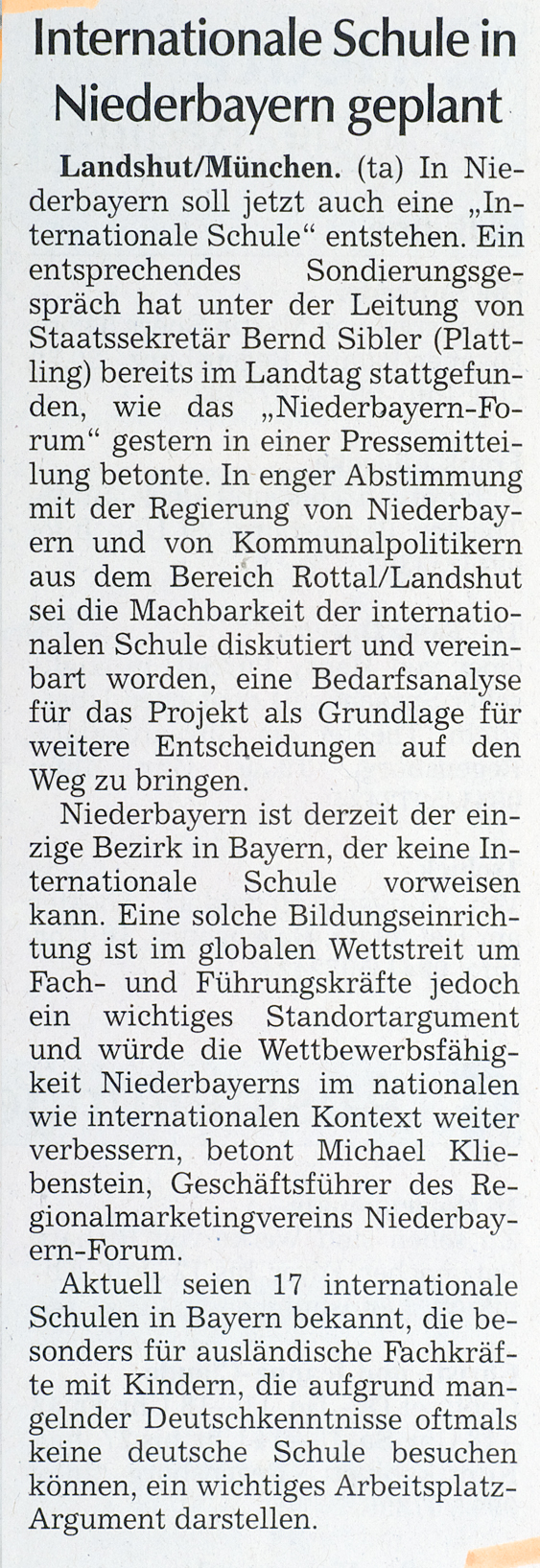 Internationale Schule in Niederbayern geplant

Landshut/München. (ta) In Niederbayern soll jetzt auch eine „Internationale Schule“ entstehen. Ein entsprechendes Sondierungsgespräch hat unter der Leitung von Staatssekretär Bernd Sibler (Plattling) bereits im Landtag stattgefunden, wie das „Niederbayern-Forum“ gestern in einer Pressemitteilung betonte. In enger Abstimmung mit der Regierung von Niederbayern und von Kommunalpolitikern aus dem Bereich Rottal/Landshut sei die Machbarkeit der internationalen Schule diskutiert und vereinbart worden, eine Bedarfsanalyse für das Projekt als Grundlage für weitere Entscheidungen auf den Weg zu bringen.

Niederbayern ist derzeit der einzige Bezirk in Bayern, der keine Internationale Schule vorweisen kann. Eine solche Bildungseinrichtung ist im globalen Wettstreit um Fach- und Führungskräfte jedoch ein wichtiges Standortargument und würde die Wettbewerbsfähigkeit Niederbayerns im nationalen wie internationalen Kontext weiter verbessern, betont Michael Kliebenstein, Geschäftsführer des Regionalmarketingvereins Niederbayern-Forum.

Aktuell seien 17 internationale Schulen in Bayern bekannt, die besonders für ausländische Fachkräfte mit Kindern, die aufgrund mangelnder Deutschkenntnisse oftmals keine deutsche Schule besuchen können, ein wichtiges Arbeitsplatz-Argument darstellen.